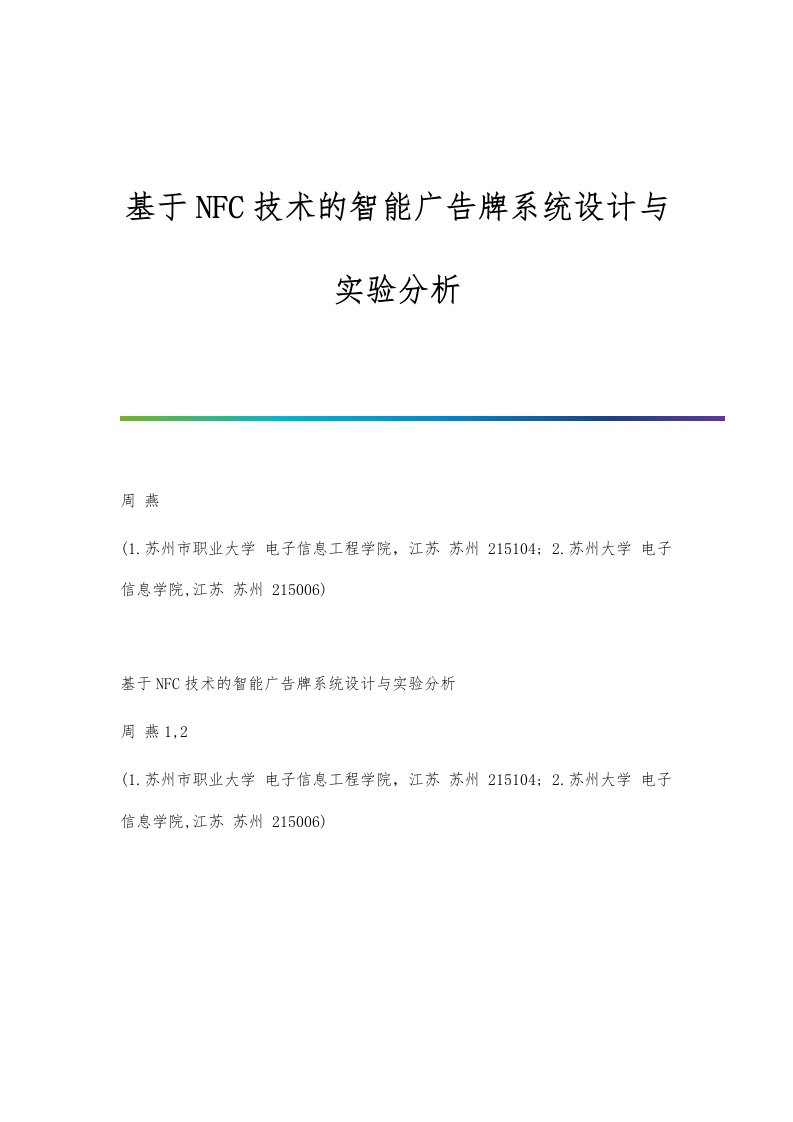 基于NFC技术的智能广告牌系统设计与实验分析

周 燕

(1.苏州市职业大学 电子信息工程学院，江苏 苏州 215104；2.苏州大学 电子信息学院,江苏 苏州 215006)

基于NFC技术的智能广告牌系统设计与实验分析

周 燕1,2

(1.苏州市职业大学 电子信息工程学院，江苏 苏州 215104；2.苏州大学 电子信息学院,江苏 苏州 215006)